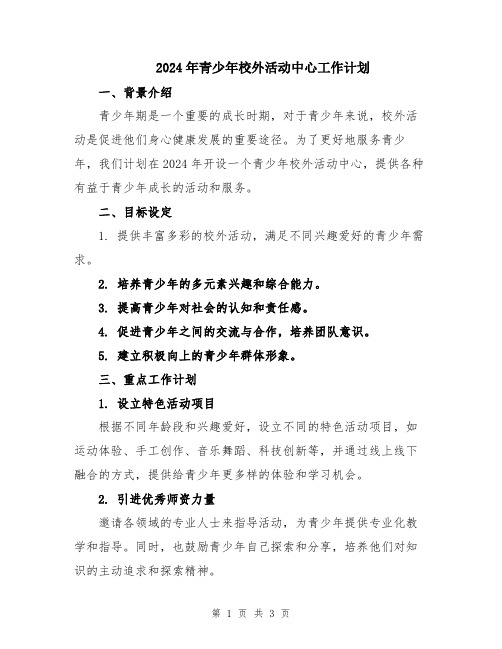 2024年青少年校外活动中心工作计划

一、背景介绍

青少年期是一个重要的成长时期，对于青少年来说，校外活动是促进他们身心健康发展的重要途径。为了更好地服务青少年，我们计划在2024年开设一个青少年校外活动中心，提供各种有益于青少年成长的活动和服务。

二、目标设定

1. 提供丰富多彩的校外活动，满足不同兴趣爱好的青少年需求。

2. 培养青少年的多元素兴趣和综合能力。

3. 提高青少年对社会的认知和责任感。

4. 促进青少年之间的交流与合作，培养团队意识。

5. 建立积极向上的青少年群体形象。

三、重点工作计划

1. 设立特色活动项目

根据不同年龄段和兴趣爱好，设立不同的特色活动项目，如运动体验、手工创作、音乐舞蹈、科技创新等，并通过线上线下融合的方式，提供给青少年更多样的体验和学习机会。

2. 引进优秀师资力量

邀请各领域的专业人士来指导活动，为青少年提供专业化教学和指导。同时，也鼓励青少年自己探索和分享，培养他们对知识的主动追求和探索精神。

第 1 页 共 3 页